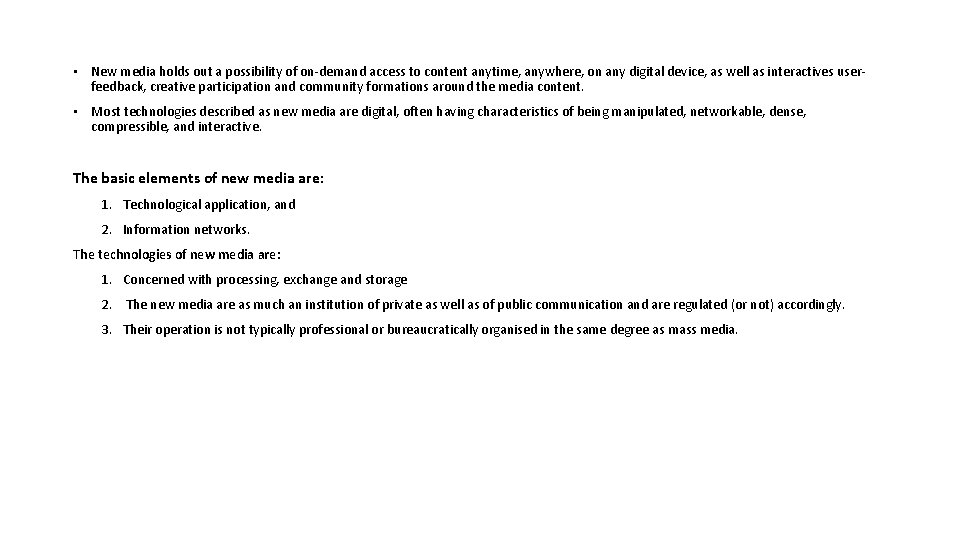 • New media holds out a possibility of on-demand access to content anytime, anywhere, on any digital device, as well as interactives user-feedback, creative participation and community formations around the media content.

• Most technologies described as new media are digital, often having characteristics of being manipulated, networkable, dense, compressible, and interactive.

The basic elements of new media are:

1. Technological application, and
2. Information networks.

The technologies of new media are:

1. Concerned with processing, exchange and storage
2. The new media are as much an institution of private as well as of public communication and are regulated (or not) accordingly.
3. Their operation is not typically professional or bureaucratically organised in the same degree as mass media.